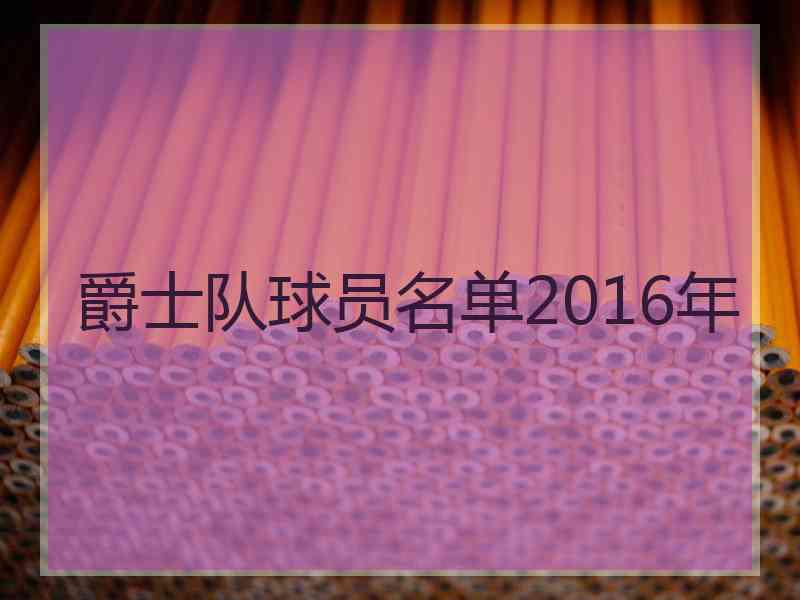 爵士队球员名单2016年